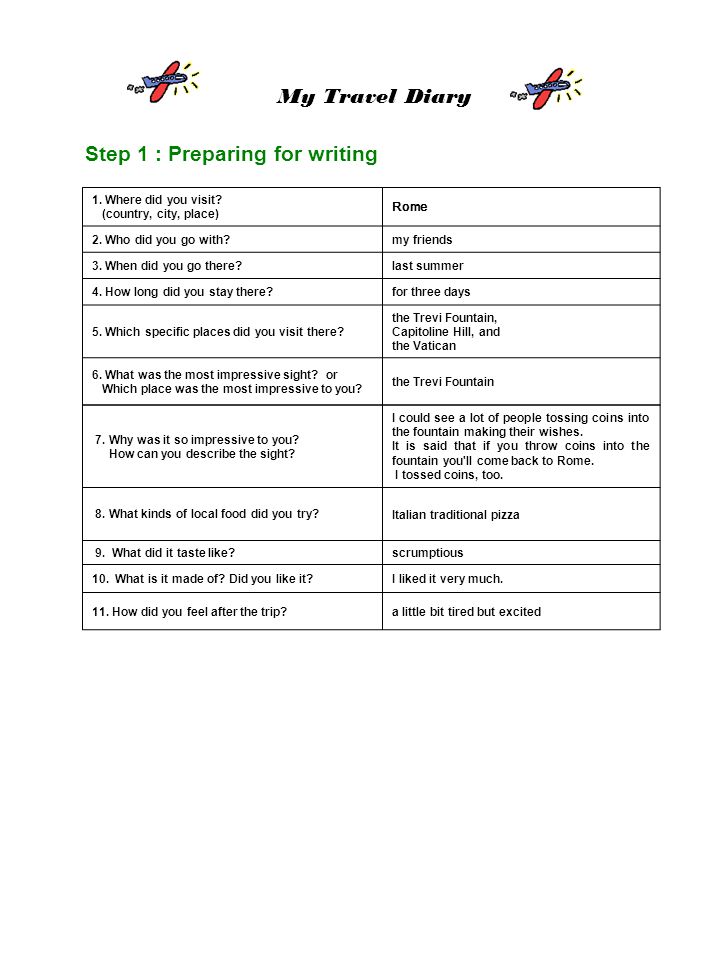 My Travel Diary

Step 1 : Preparing for writing

| | |
|---|---|
| 1. Where did you visit? (country, city, place) | Rome |
| 2. Who did you go with? | my friends |
| 3. When did you go there? | last summer |
| 4. How long did you stay there? | for three days |
| 5. Which specific places did you visit there? | the Trevi Fountain, Capitoline Hill, and the Vatican |
| 6. What was the most impressive sight? or Which place was the most impressive to you? | the Trevi Fountain |
| 7. Why was it so impressive to you? How can you describe the sight? | I could see a lot of people tossing coins into the fountain making their wishes. It is said that if you throw coins into the fountain you'll come back to Rome. I tossed coins, too. |
| 8. What kinds of local food did you try? | Italian traditional pizza |
| 9. What did it taste like? | scrumptious |
| 10. What is it made of? Did you like it? | I liked it very much. |
| 11. How did you feel after the trip? | a little bit tired but excited |